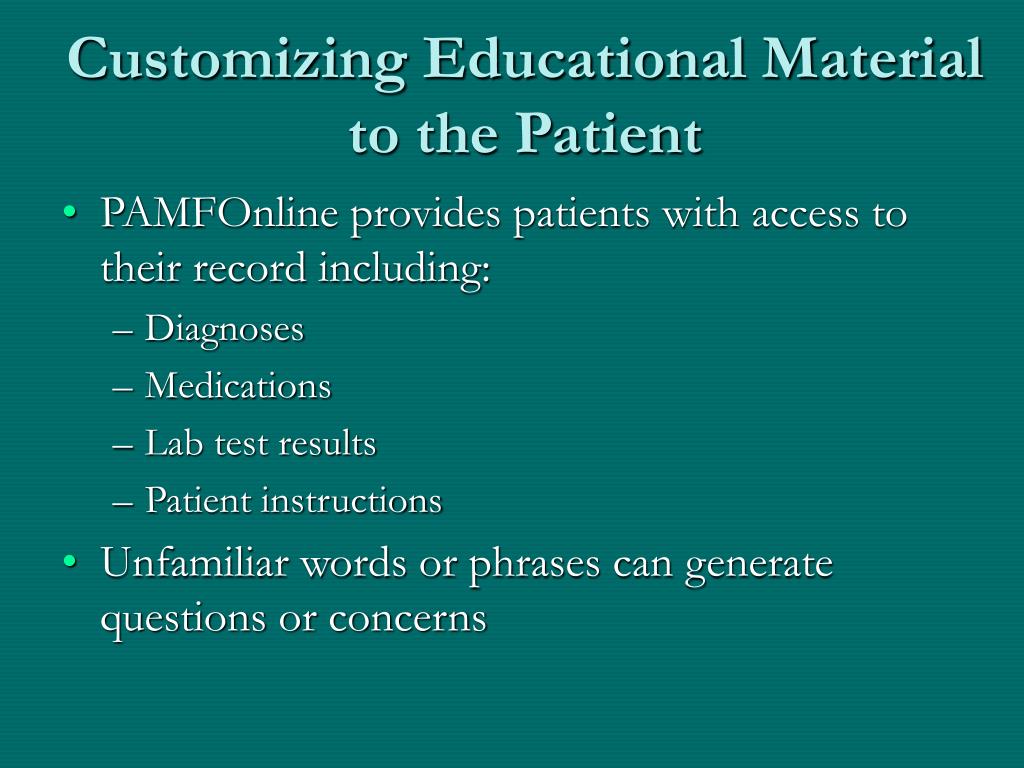 Customizing Educational Material to the Patient

• PAMFOnline provides patients with access to their record including:
– Diagnoses
– Medications
– Lab test results
– Patient instructions
• Unfamiliar words or phrases can generate questions or concerns